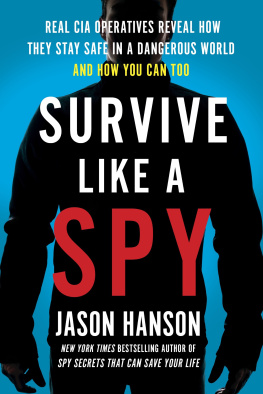 REAL CIA OPERATIVES REVEAL HOW THEY STAY SAFE IN A DANGEROUS WORLD AND HOW YOU CAN TOO

SURVIVE LIKE A SPY

JASON HANSON

NEW YORK TIMES BESTSELLING AUTHOR OF SPY SECRETS THAT CAN SAVE YOUR LIFE